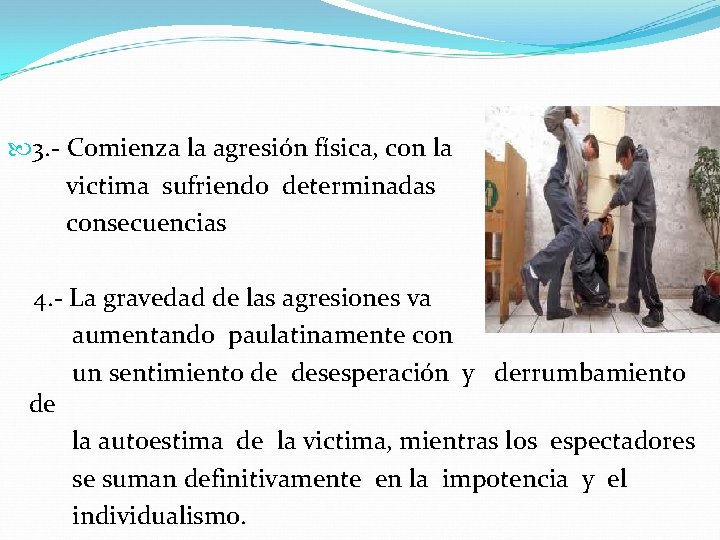 3.- Comienza la agresión física, con la victima sufriendo determinadas consecuencias

4.- La gravedad de las agresiones va aumentando paulatinamente con un sentimiento de desesperación y derrumbamiento de la autoestima de la victima, mientras los espectadores se suman definitivamente en la impotencia y el individualismo.